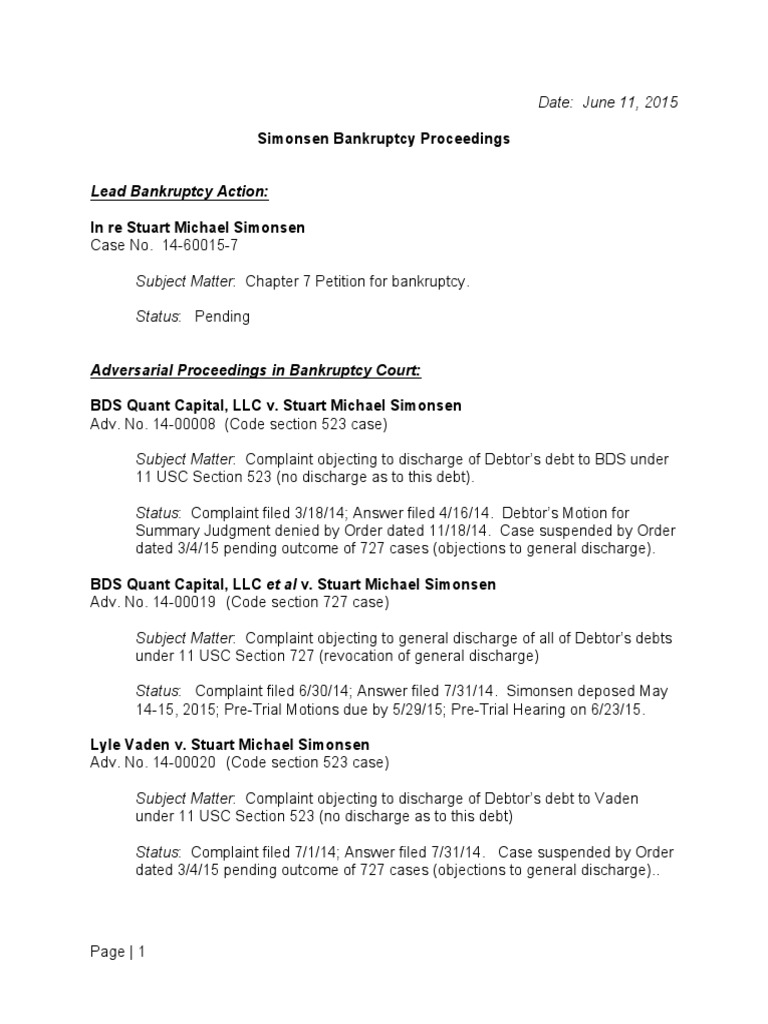 Date: June 11, 2015

Simonsen Bankruptcy Proceedings

Lead Bankruptcy Action:

In re Stuart Michael Simonsen
Case No. 14-60015-7

Subject Matter: Chapter 7 Petition for bankruptcy.

Status: Pending

Adversarial Proceedings in Bankruptcy Court:

BDS Quant Capital, LLC v. Stuart Michael Simonsen
Adv. No. 14-00008 (Code section 523 case)

Subject Matter: Complaint objecting to discharge of Debtor's debt to BDS under 11 USC Section 523 (no discharge as to this debt).

Status: Complaint filed 3/18/14; Answer filed 4/16/14. Debtor's Motion for Summary Judgment denied by Order dated 11/18/14. Case suspended by Order dated 3/4/15 pending outcome of 727 cases (objections to general discharge).

BDS Quant Capital, LLC et al v. Stuart Michael Simonsen
Adv. No. 14-00019 (Code section 727 case)

Subject Matter: Complaint objecting to general discharge of all of Debtor's debts under 11 USC Section 727 (revocation of general discharge)

Status: Complaint filed 6/30/14; Answer filed 7/31/14. Simonsen deposed May 14-15, 2015; Pre-Trial Motions due by 5/29/15; Pre-Trial Hearing on 6/23/15.

Lyle Vaden v. Stuart Michael Simonsen
Adv. No. 14-00020 (Code section 523 case)

Subject Matter: Complaint objecting to discharge of Debtor's debt to Vaden under 11 USC Section 523 (no discharge as to this debt)

Status: Complaint filed 7/1/14; Answer filed 7/31/14. Case suspended by Order dated 3/4/15 pending outcome of 727 cases (objections to general discharge)..

Page | 1